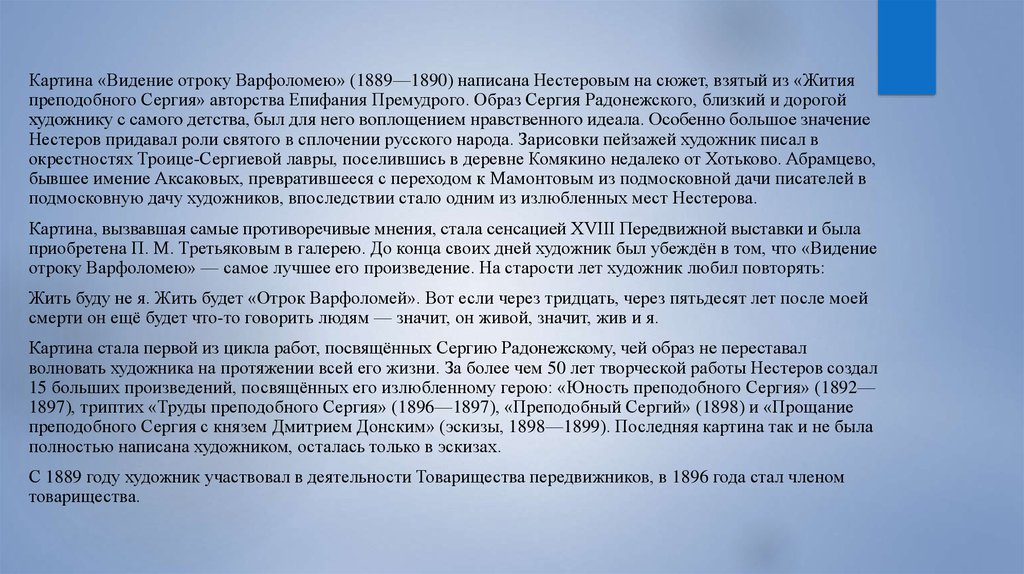 Картина «Видение отроку Варфоломею» (1889—1890) написана Нестеровым на сюжет, взятый из «Жития преподобного Сергия» авторства Епифания Премудрого. Образ Сергия Радонежского, близкий и дорогой художнику с самого детства, был для него воплощением нравственного идеала. Особенно большое значение Нестеров придавал роли святого в сплочении русского народа. Зарисовки пейзажей художник писал в окрестностях Троице-Сергиевой лавры, поселившись в деревне Комякино недалеко от Хотьково. Абрамцево, бывшее имение Аксаковых, превратившееся с переходом к Мамонтовым из подмосковной дачи писателей в подмосковную дачу художников, впоследствии стало одним из излюбленных мест Нестерова.

Картина, вызвавшая самые противоречивые мнения, стала сенсацией XVIII Передвижной выставки и была приобретена П. М. Третьяковым в галерею. До конца своих дней художник был убеждён в том, что «Видение отроку Варфоломею» — самое лучшее его произведение. На старости лет художник любил повторять:

Жить буду не я. Жить будет «Отрок Варфоломей». Вот если через тридцать, через пятьдесят лет после моей смерти он ещё будет что-то говорить людям — значит, он живой, значит, жив и я.

Картина стала первой из цикла работ, посвящённых Сергию Радонежскому, чей образ не переставал волновать художника на протяжении всей его жизни. За более чем 50 лет творческой работы Нестеров создал 15 больших произведений, посвящённых его излюбленному герою: «Юность преподобного Сергия» (1892—1897), триптих «Труды преподобного Сергия» (1896—1897), «Преподобный Сергий» (1898) и «Прощание преподобного Сергия с князем Дмитрием Донским» (эскизы, 1898—1899). Последняя картина так и не была полностью написана художником, осталась только в эскизах.

С 1889 году художник участвовал в деятельности Товарищества передвижников, в 1896 года стал членом товарищества.